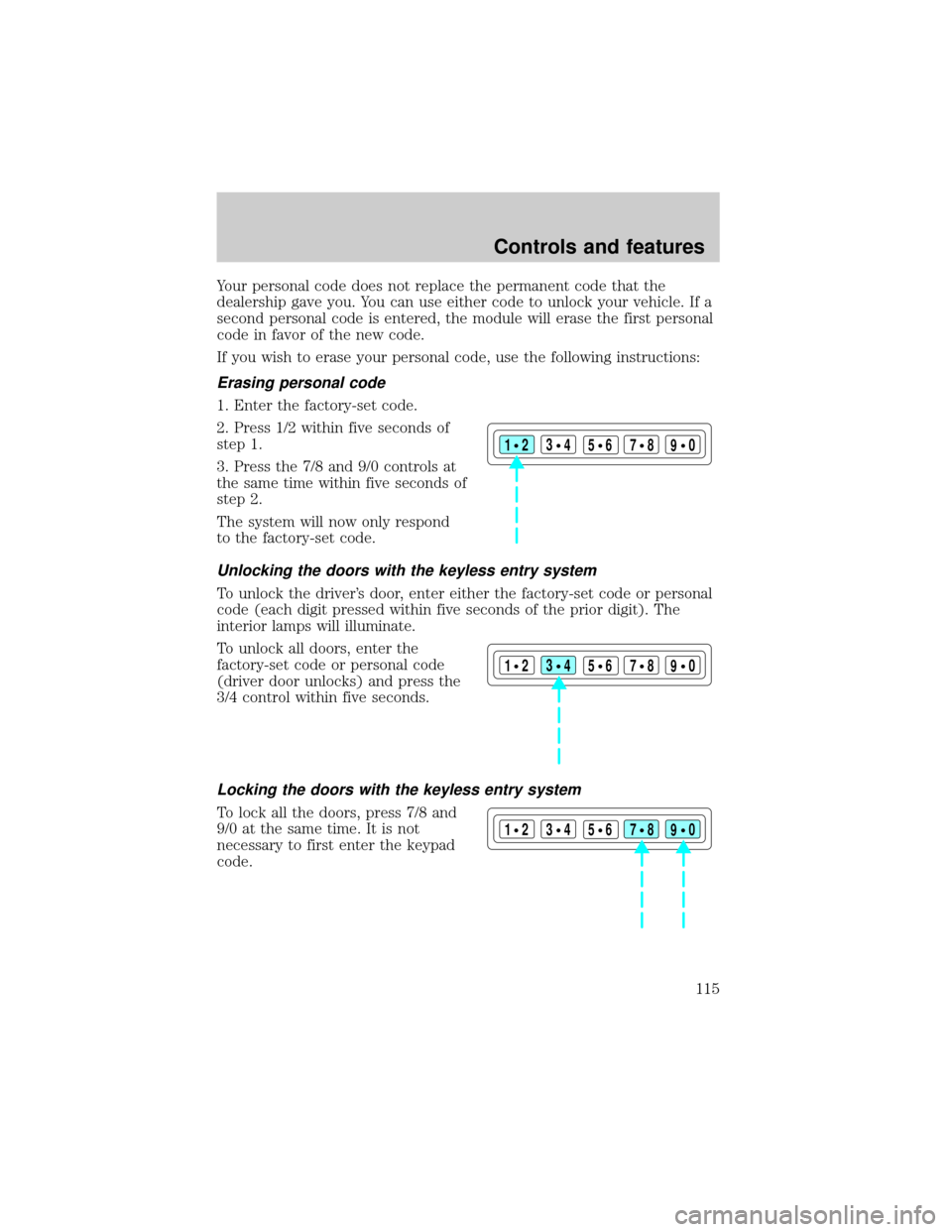 Controls and features

Your personal code does not replace the permanent code that the dealership gave you. You can use either code to unlock your vehicle. If a second personal code is entered, the module will erase the first personal code in favor of the new code.

If you wish to erase your personal code, use the following instructions:

Erasing personal code

1. Enter the factory-set code.

2. Press 1/2 within five seconds of step 1.

3. Press the 7/8 and 9/0 controls at the same time within five seconds of step 2.

The system will now only respond to the factory-set code.

1•2 3•4 5•6 7•8 9•0

Unlocking the doors with the keyless entry system

To unlock the driver's door, enter either the factory-set code or personal code (each digit pressed within five seconds of the prior digit). The interior lamps will illuminate.

To unlock all doors, enter the factory-set code or personal code (driver door unlocks) and press the 3/4 control within five seconds.

1•2 3•4 5•6 7•8 9•0

Locking the doors with the keyless entry system

To lock all the doors, press 7/8 and 9/0 at the same time. It is not necessary to first enter the keypad code.

1•2 3•4 5•6 7•8 9•0

115

carmanualsonline.info